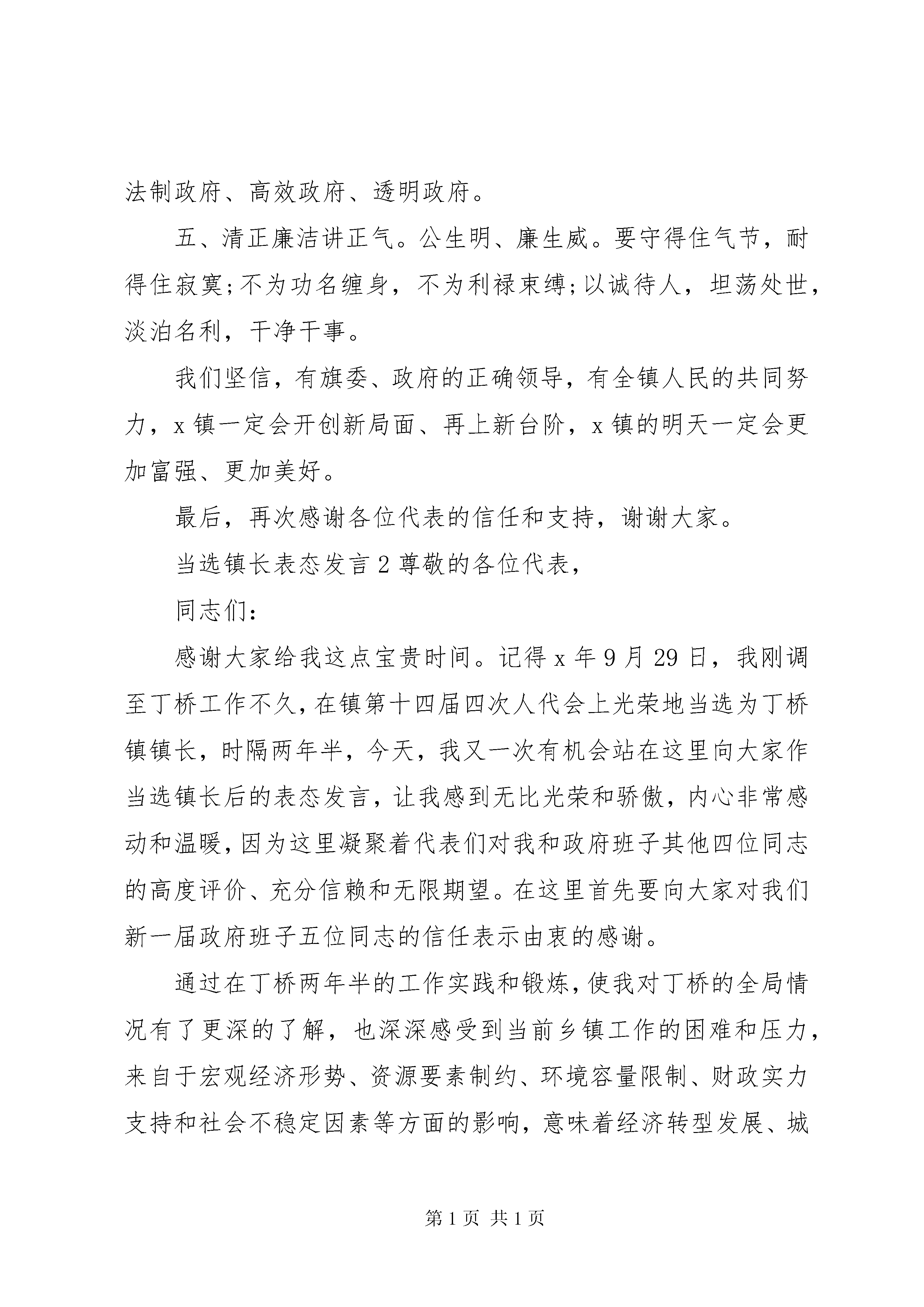 法制政府、高效政府、透明政府。

五、清正廉洁讲正气。公生明、廉生威。要守得住气节，耐得住寂寞;不为功名缠身，不为利禄束缚;以诚待人，坦荡处世，淡泊名利，干净干事。

我们坚信，有旗委、政府的正确领导，有全镇人民的共同努力，x 镇一定会开创新局面、再上新台阶，x 镇的明天一定会更加富强、更加美好。

最后，再次感谢各位代表的信任和支持，谢谢大家。

当选镇长表态发言 2 尊敬的各位代表，

同志们:

感谢大家给我这点宝贵时间。记得 x 年 9 月 29 日，我刚调至丁桥工作不久，在镇第十四届四次人代会上光荣地当选为丁桥镇镇长，时隔两年半，今天，我又一次有机会站在这里向大家作当选镇长后的表态发言，让我感到无比光荣和骄傲，内心非常感动和温暖，因为这里凝聚着代表们对我和政府班子其他四位同志的高度评价、充分信赖和无限期望。在这里首先要向大家对我们新一届政府班子五位同志的信任表示由衷的感谢。

通过在丁桥两年半的工作实践和锻炼，使我对丁桥的全局情况有了更深的了解，也深深感受到当前乡镇工作的困难和压力，来自于宏观经济形势、资源要素制约、环境容量限制、财政实力支持和社会不稳定因素等方面的影响，意味着经济转型发展、城

第 1 页 共 1 页